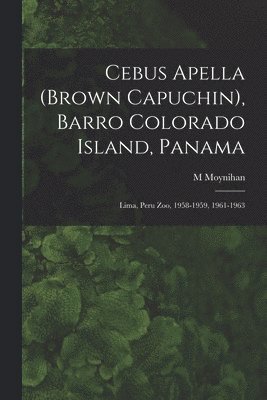 Cebus Apella (Brown Capuchin), Barro Colorado Island, Panama

M Moynihan

Lima, Peru Zoo, 1958-1959, 1961-1963